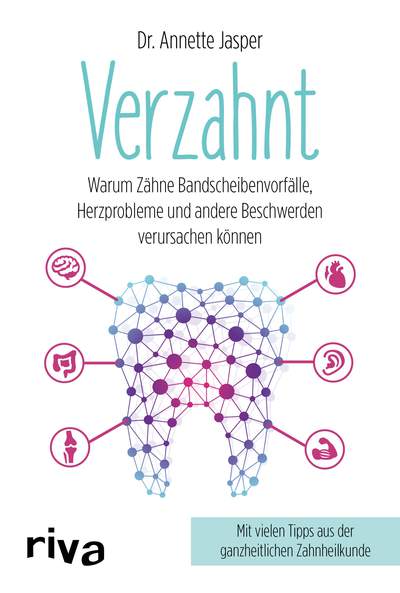 Dr. Annette Jasper

Verzahnt

Warum Zähne Bandscheibenvorfälle, Herzprobleme und andere Beschwerden verursachen können

riva

Mit vielen Tipps aus der ganzheitlichen Zahnheilkunde